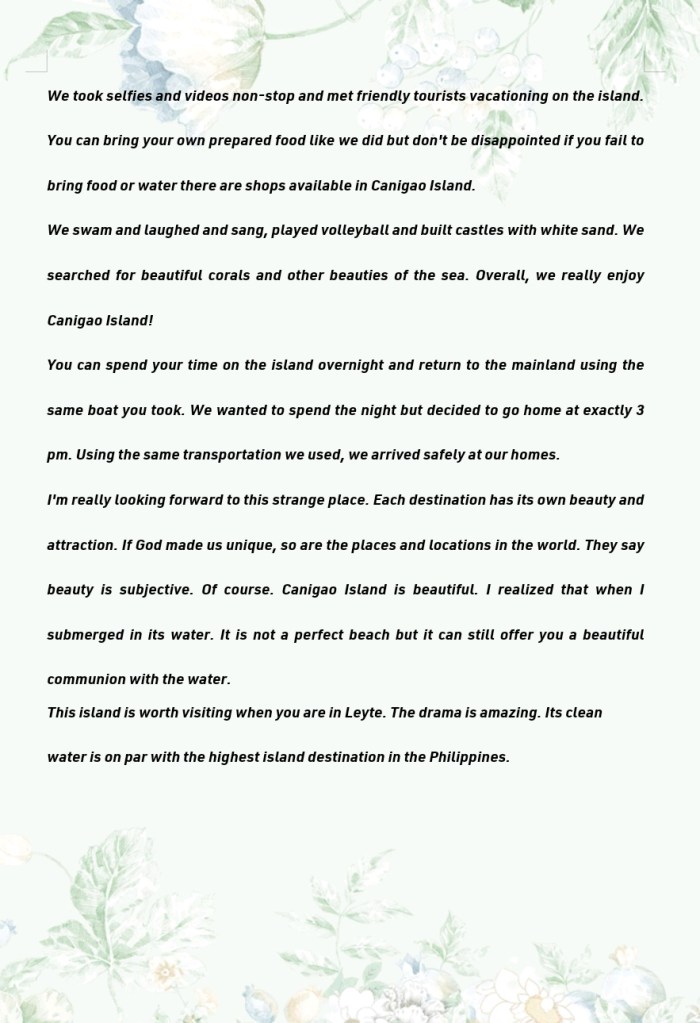 We took selfies and videos non-stop and met friendly tourists vacationing on the island. You can bring your own prepared food like we did but don't be disappointed if you fail to bring food or water there are shops available in Canigao Island.

We swam and laughed and sang, played volleyball and built castles with white sand. We searched for beautiful corals and other beauties of the sea. Overall, we really enjoy Canigao Island!

You can spend your time on the island overnight and return to the mainland using the same boat you took. We wanted to spend the night but decided to go home at exactly 3 pm. Using the same transportation we used, we arrived safely at our homes.

I'm really looking forward to this strange place. Each destination has its own beauty and attraction. If God made us unique, so are the places and locations in the world. They say beauty is subjective. Of course. Canigao Island is beautiful. I realized that when I submerged in its water. It is not a perfect beach but it can still offer you a beautiful communion with the water.

This island is worth visiting when you are in Leyte. The drama is amazing. Its clean water is on par with the highest island destination in the Philippines.